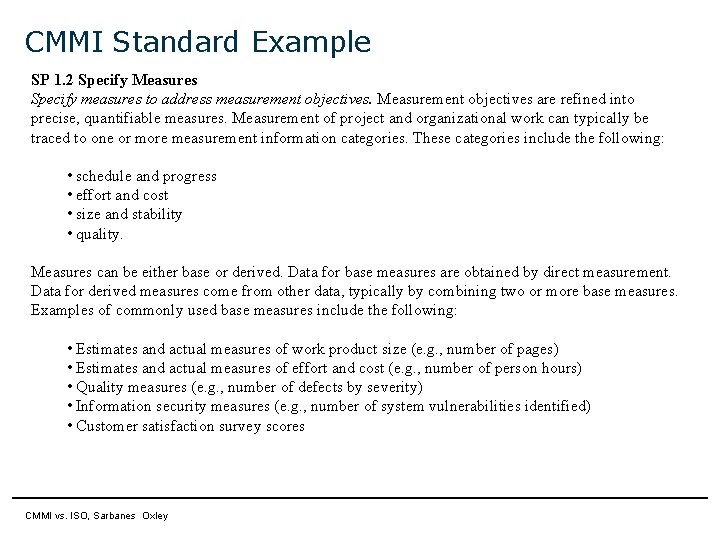 CMMI Standard Example

SP 1.2 Specify Measures

Specify measures to address measurement objectives. Measurement objectives are refined into precise, quantifiable measures. Measurement of project and organizational work can typically be traced to one or more measurement information categories. These categories include the following:

• schedule and progress
• effort and cost
• size and stability
• quality.

Measures can be either base or derived. Data for base measures are obtained by direct measurement. Data for derived measures come from other data, typically by combining two or more base measures. Examples of commonly used base measures include the following:

• Estimates and actual measures of work product size (e.g., number of pages)
• Estimates and actual measures of effort and cost (e.g., number of person hours)
• Quality measures (e.g., number of defects by severity)
• Information security measures (e.g., number of system vulnerabilities identified)
• Customer satisfaction survey scores

CMMI vs. ISO, Sarbanes Oxley